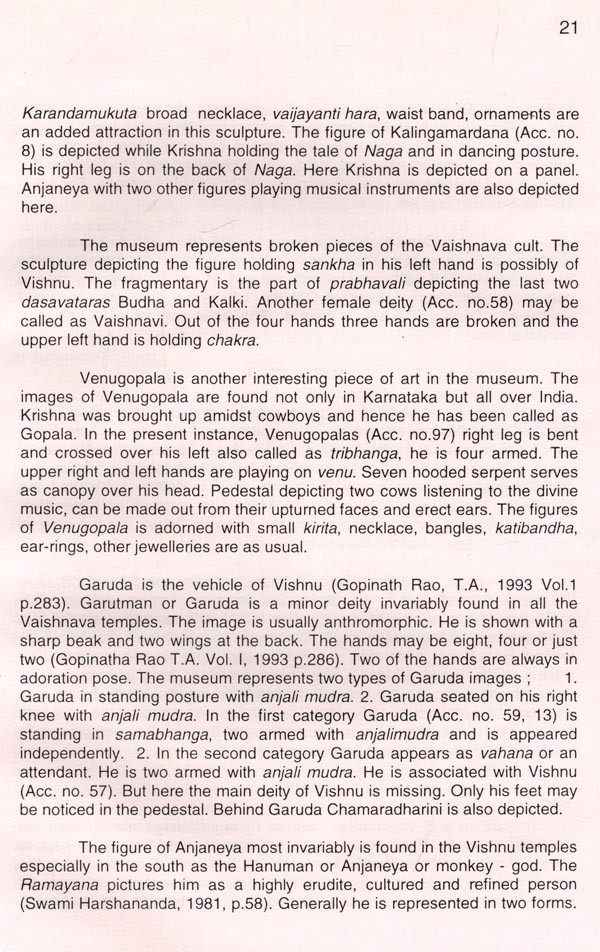 21

Karandamukuta broad necklace, vaijayanti hara, waist band, ornaments are an added attraction in this sculpture. The figure of Kalingamardana (Acc. no. 8) is depicted while Krishna holding the tale of Naga and in dancing posture. His right leg is on the back of Naga. Here Krishna is depicted on a panel. Anjaneya with two other figures playing musical instruments are also depicted here.

The museum represents broken pieces of the Vaishnava cult. The sculpture depicting the figure holding sankha in his left hand is possibly of Vishnu. The fragmentary is the part of prabhavali depicting the last two dasavataras Budha and Kalki. Another female deity (Acc. no.58) may be called as Vaishnavi. Out of the four hands three hands are broken and the upper left hand is holding chakra.

Venugopala is another interesting piece of art in the museum. The images of Venugopala are found not only in Karnataka but all over India. Krishna was brought up amidst cowboys and hence he has been called as Gopala. In the present instance, Venugopalas (Acc. no.97) right leg is bent and crossed over his left also called as tribhanga, he is four armed. The upper right and left hands are playing on venu. Seven hooded serpent serves as canopy over his head. Pedestal depicting two cows listening to the divine music, can be made out from their upturned faces and erect ears. The figures of Venugopala is adorned with small kirita, necklace, bangles, katibandha, ear-rings, other jewelleries are as usual.

Garuda is the vehicle of Vishnu (Gopinath Rao, T.A., 1993 Vol.1 p.283). Garutman or Garuda is a minor deity invariably found in all the Vaishnava temples. The image is usually anthromorphic. He is shown with a sharp beak and two wings at the back. The hands may be eight, four or just two (Gopinatha Rao T.A. Vol. I, 1993 p.286). Two of the hands are always in adoration pose. The museum represents two types of Garuda images ; 1. Garuda in standing posture with anjali mudra. 2. Garuda seated on his right knee with anjali mudra. In the first category Garuda (Acc. no. 59, 13) is standing in samabhanga, two armed with anjalimudra and is appeared independently. 2. In the second category Garuda appears as vahana or an attendant. He is two armed with anjali mudra. He is associated with Vishnu (Acc. no. 57). But here the main deity of Vishnu is missing. Only his feet may be noticed in the pedestal. Behind Garuda Chamaradharini is also depicted.

The figure of Anjaneya most invariably is found in the Vishnu temples especially in the south as the Hanuman or Anjaneya or monkey - god. The Ramayana pictures him as a highly erudite, cultured and refined person (Swami Harshananda, 1981, p.58). Generally he is represented in two forms.